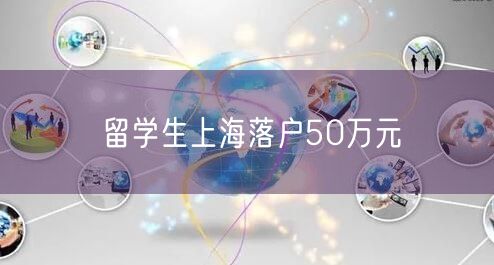 留学生上海落户50万元